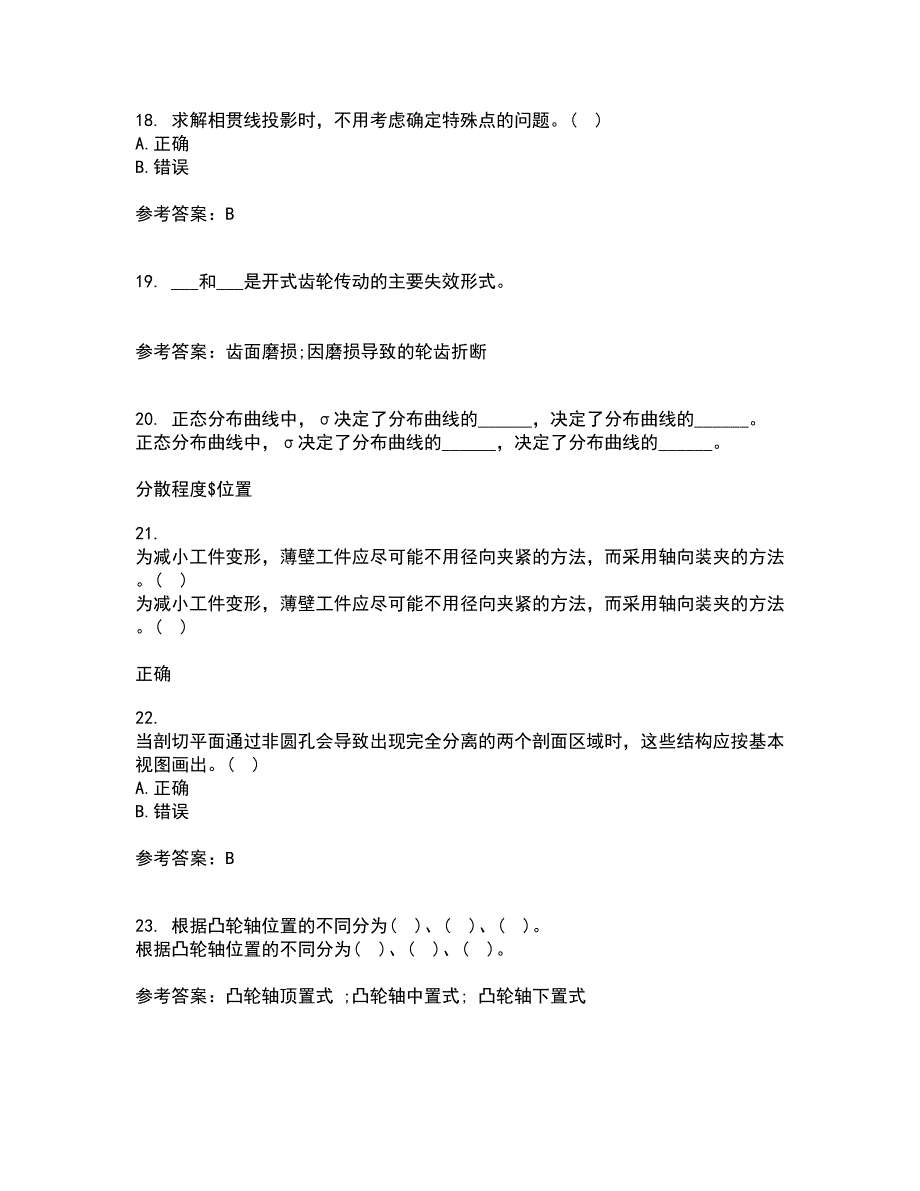 18. 求解相贯线投影时，不用考虑确定特殊点的问题。( )
A. 正确
B. 错误

参考答案：B

19. ___和___是开式齿轮传动的主要失效形式。

参考答案：齿面磨损;因磨损导致的轮齿折断

20. 正态分布曲线中，σ决定了分布曲线的______，决定了分布曲线的______。
正态分布曲线中，σ决定了分布曲线的______，决定了分布曲线的______。

分散程度$位置

21.
为减小工件变形，薄壁工件应尽可能不用径向夹紧的方法，而采用轴向装夹的方法。( )
为减小工件变形，薄壁工件应尽可能不用径向夹紧的方法，而采用轴向装夹的方法。( )

正确

22.
当剖切平面通过非圆孔会导致出现完全分离的两个剖面区域时，这些结构应按基本视图画出。( )
A. 正确
B. 错误

参考答案：B

23. 根据凸轮轴位置的不同分为( )、( )、( )。
根据凸轮轴位置的不同分为( )、( )、( )。

参考答案：凸轮轴顶置式 ;凸轮轴中置式; 凸轮轴下置式